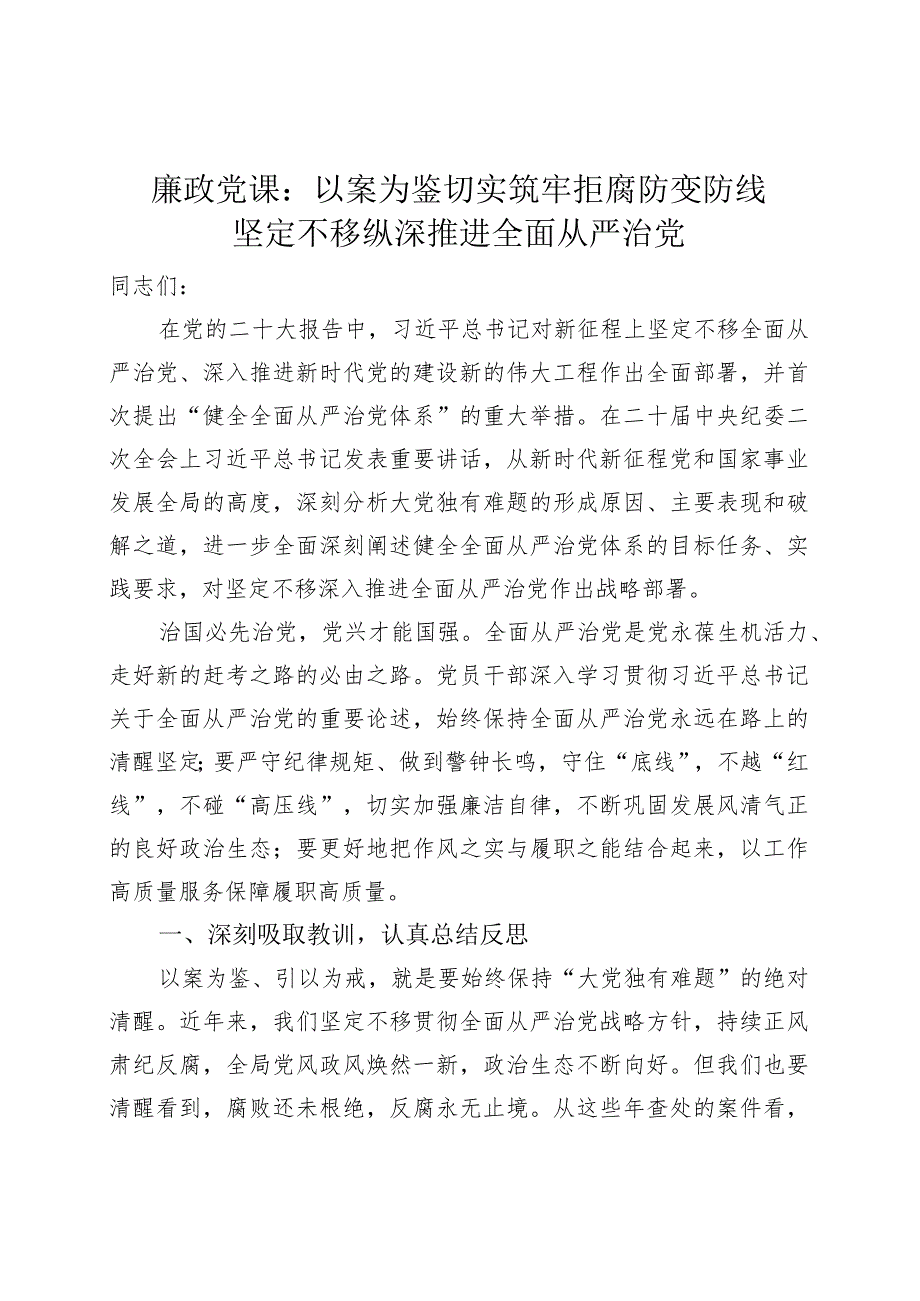 廉政党课：以案为鉴切实筑牢拒腐防变防线
坚定不移纵深推进全面从严治党

同志们：

在党的二十大报告中，习近平总书记对新征程上坚定不移全面从严治党、深入推进新时代党的建设新的伟大工程作出全面部署，并首次提出“健全全面从严治党体系”的重大举措。在二十届中央纪委二次全会上习近平总书记发表重要讲话，从新时代新征程党和国家事业发展全局的高度，深刻分析大党独有难题的形成原因、主要表现和破解之道，进一步全面深刻阐述健全全面从严治党体系的目标任务、实践要求，对坚定不移深入推进全面从严治党作出战略部署。

治国必先治党，党兴才能国强。全面从严治党是党永葆生机活力、走好新的赶考之路的必由之路。党员干部深入学习贯彻习近平总书记关于全面从严治党的重要论述，始终保持全面从严治党永远在路上的清醒坚定;要严守纪律规矩、做到警钟长鸣，守住“底线”，不越“红线”，不碰“高压线”，切实加强廉洁自律，不断巩固发展风清气正的良好政治生态；要更好地把作风之实与履职之能结合起来，以工作高质量服务保障履职高质量。

一、深刻吸取教训，认真总结反思

以案为鉴、引以为戒，就是要始终保持“大党独有难题”的绝对清醒。近年来，我们坚定不移贯彻全面从严治党战略方针，持续正风肃纪反腐，全局党风政风焕然一新，政治生态不断向好。但我们也要清醒看到，腐败还未根绝，反腐永无止境。从这些年查处的案件看，